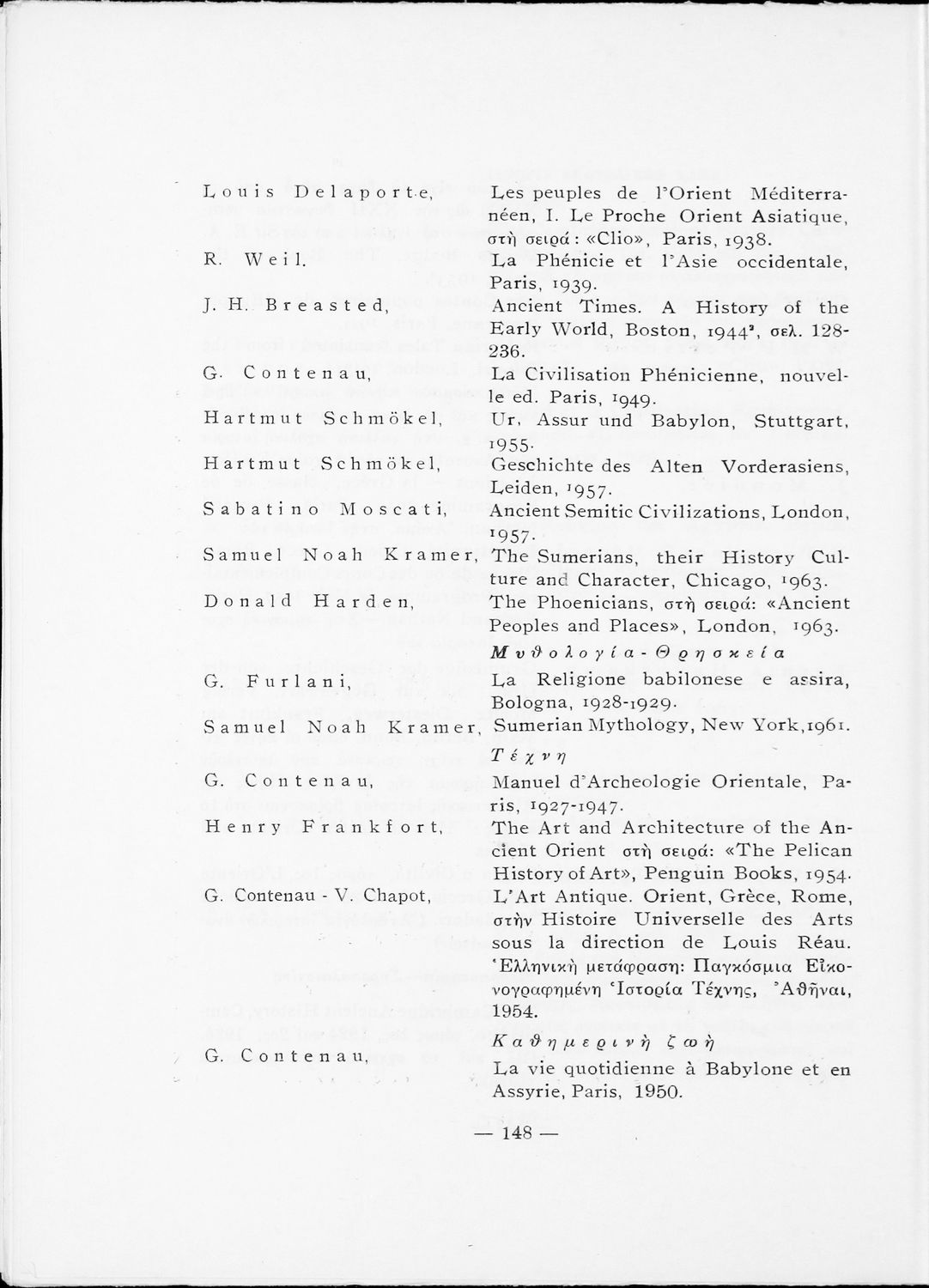 Louis Delaporte, Les peuples de l'Orient Méditerranéen, I. Le Proche Orient Asiatique, στὴ σειρά: «Clio», Paris, 1938.

R. Weil. La Phénicie et l'Asie occidentale, Paris, 1939.

J. H. Breasted, Ancient Times. A History of the Early World, Boston, 1944², σελ. 128-236.

G. Contenau, La Civilisation Phénicienne, nouvelle ed. Paris, 1949.

Hartmut Schmökel, Ur, Assur und Babylon, Stuttgart, 1955.

Hartmut Schmökel, Geschichte des Alten Vorderasiens, Leiden, 1957.

Sabatino Moscati, Ancient Semitic Civilizations, London, 1957.

Samuel Noah Kramer, The Sumerians, their History Culture and Character, Chicago, 1963.

Donald Harden, The Phoenicians, στὴ σειρά: «Ancient Peoples and Places», London, 1963.

Μυθολογία - Θρησκεία

G. Furlani, La Religione babilonese e assira, Bologna, 1928-1929.

Samuel Noah Kramer, Sumerian Mythology, New York, 1961.

Τέχνη

G. Contenau, Manuel d'Archeologie Orientale, Paris, 1927-1947.

Henry Frankfort, The Art and Architecture of the Ancient Orient στὴ σειρά: «The Pelican History of Art», Penguin Books, 1954.

G. Contenau - V. Chapot, L'Art Antique. Orient, Grèce, Rome, στὴν Histoire Universelle des Arts sous la direction de Louis Réau. Ἑλληνικὴ μετάφραση: Παγκόσμια Εἰκονογραφημένη Ἱστορία Τέχνης, Ἀθῆναι, 1954.

Καθημερινὴ ζωὴ

G. Contenau, La vie quotidienne à Babylone et en Assyrie, Paris, 1950.

— 148 —